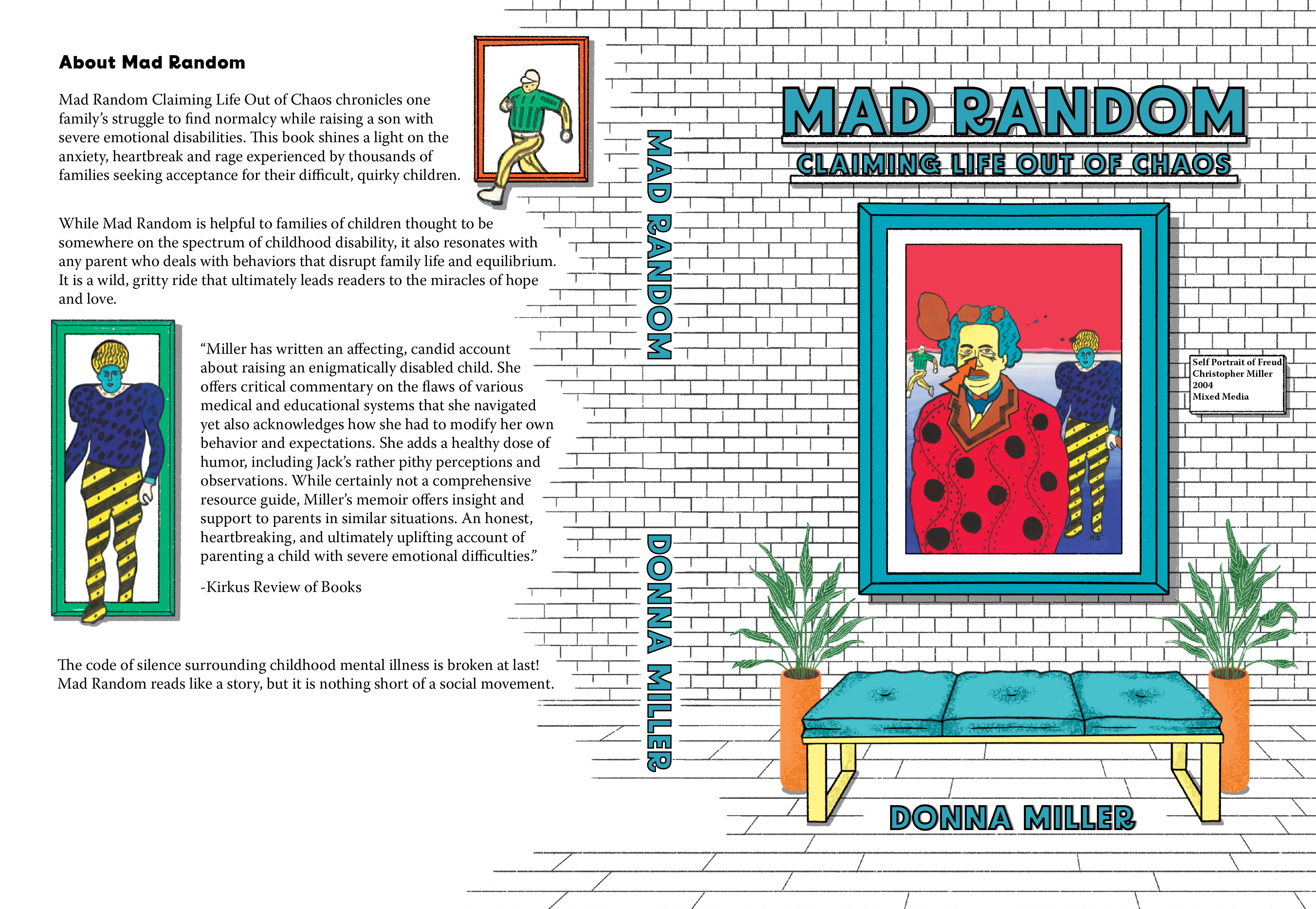 About Mad Random

Mad Random Claiming Life Out of Chaos chronicles one family's struggle to find normalcy while raising a son with severe emotional disabilities. This book shines a light on the anxiety, heartbreak and rage experienced by thousands of families seeking acceptance for their difficult, quirky children.

While Mad Random is helpful to families of children thought to be somewhere on the spectrum of childhood disability, it also resonates with any parent who deals with behaviors that disrupt family life and equilibrium. It is a wild, gritty ride that ultimately leads readers to the miracles of hope and love.

"Miller has written an affecting, candid account about raising an enigmatically disabled child. She offers critical commentary on the flaws of various medical and educational systems that she navigated yet also acknowledges how she had to modify her own behavior and expectations. She adds a healthy dose of humor, including Jack's rather pithy perceptions and observations. While certainly not a comprehensive resource guide, Miller's memoir offers insight and support to parents in similar situations. An honest, heartbreaking, and ultimately uplifting account of parenting a child with severe emotional difficulties."

-Kirkus Review of Books

The code of silence surrounding childhood mental illness is broken at last! Mad Random reads like a story, but it is nothing short of a social movement.

MAD RANDOM

DONNA MILLER

MAD RANDOM

CLAIMING LIFE OUT OF CHAOS

Self Portrait of Freud
Christopher Miller
2004
Mixed Media

DONNA MILLER